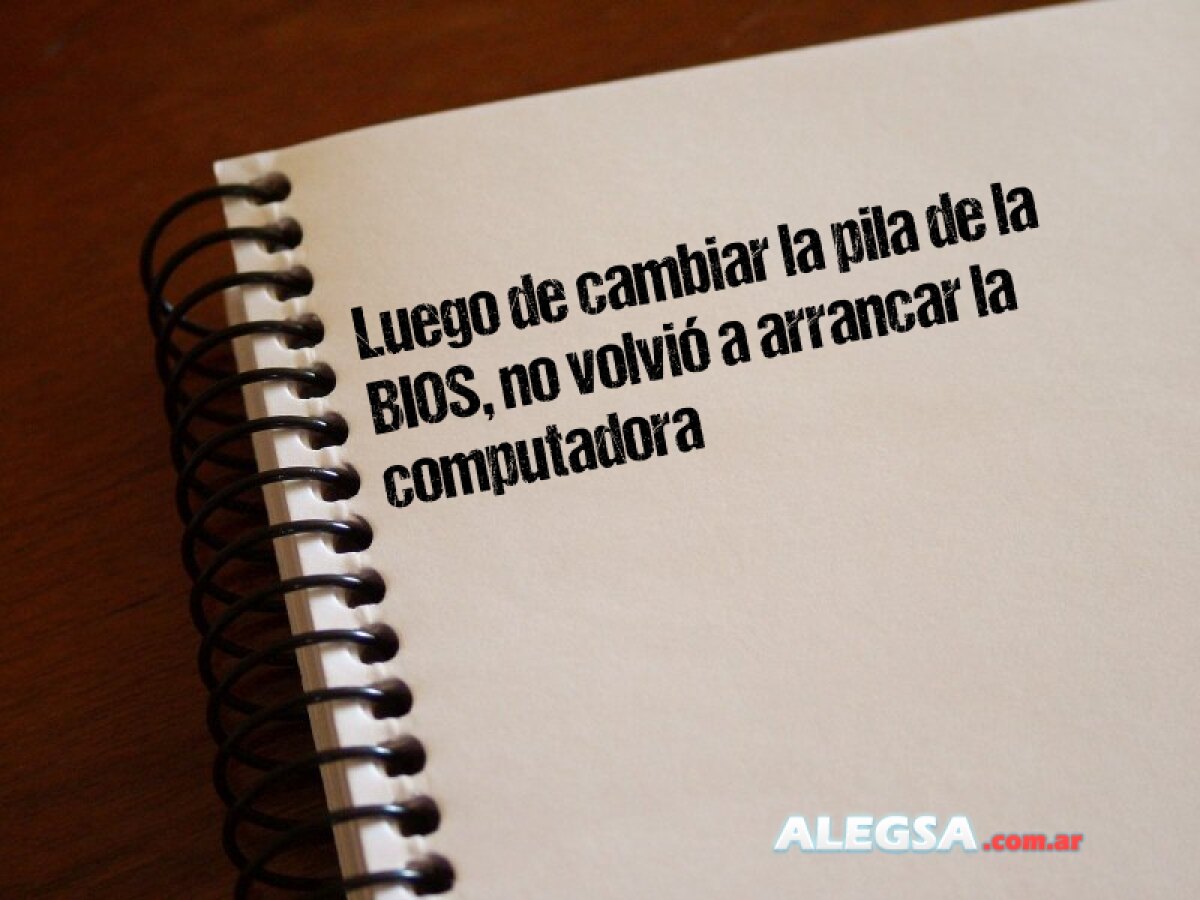 Luego de cambiar la pila de la BIOS, no volvió a arrancar la computadora

ALEGSA.com.ar